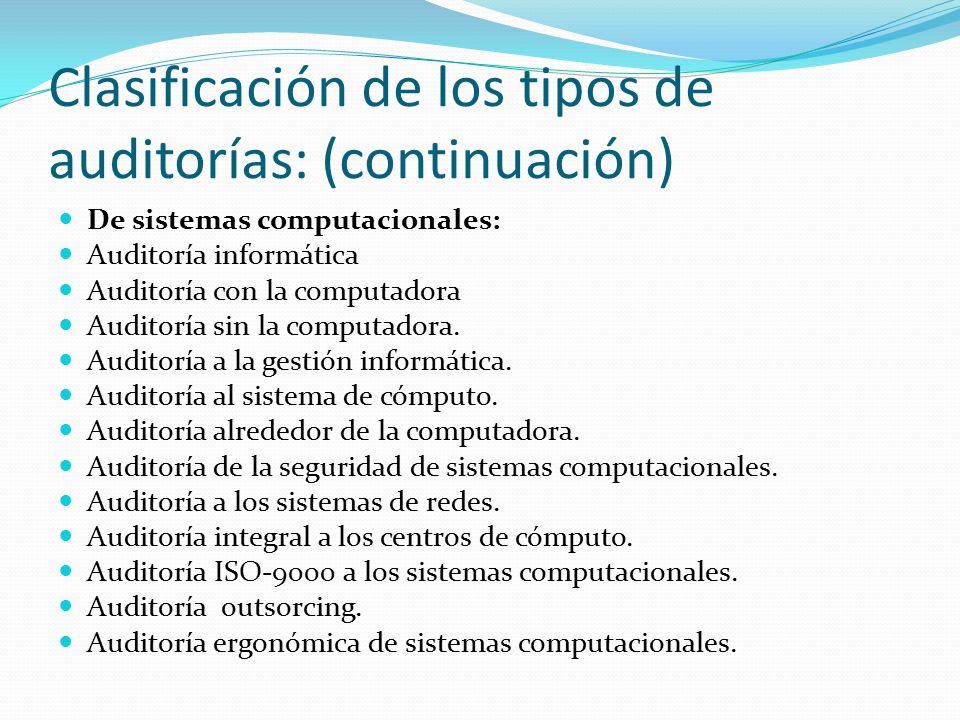 Clasificación de los tipos de auditorías: (continuación)

- De sistemas computacionales:
- Auditoría informática
- Auditoría con la computadora
- Auditoría sin la computadora.
- Auditoría a la gestión informática.
- Auditoría al sistema de cómputo.
- Auditoría alrededor de la computadora.
- Auditoría de la seguridad de sistemas computacionales.
- Auditoría a los sistemas de redes.
- Auditoría integral a los centros de cómputo.
- Auditoría ISO-9000 a los sistemas computacionales.
- Auditoría outsorcing.
- Auditoría ergonómica de sistemas computacionales.